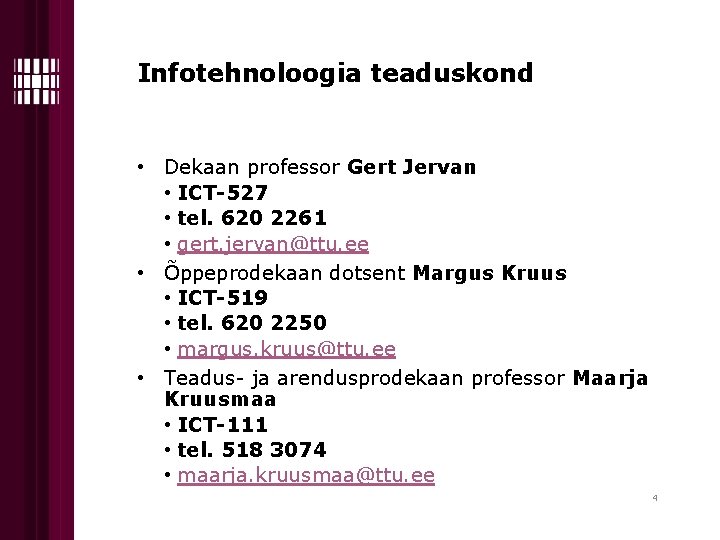 Infotehnoloogia teaduskond

• Dekaan professor Gert Jervan
• ICT-527
• tel. 620 2261
• gert.jervan@ttu.ee
• Õppeprodekaan dotsent Margus Kruus
• ICT-519
• tel. 620 2250
• margus.kruus@ttu.ee
• Teadus- ja arendusprodekaan professor Maarja Kruusmaa
• ICT-111
• tel. 518 3074
• maarja.kruusmaa@ttu.ee

4